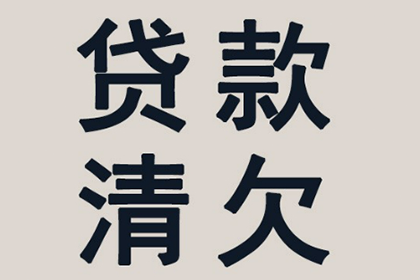 贷款
清欠